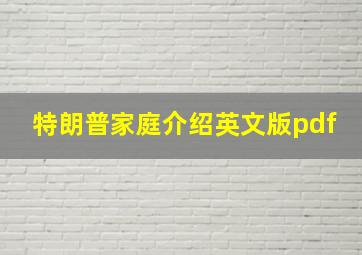 特朗普家庭介绍英文版pdf